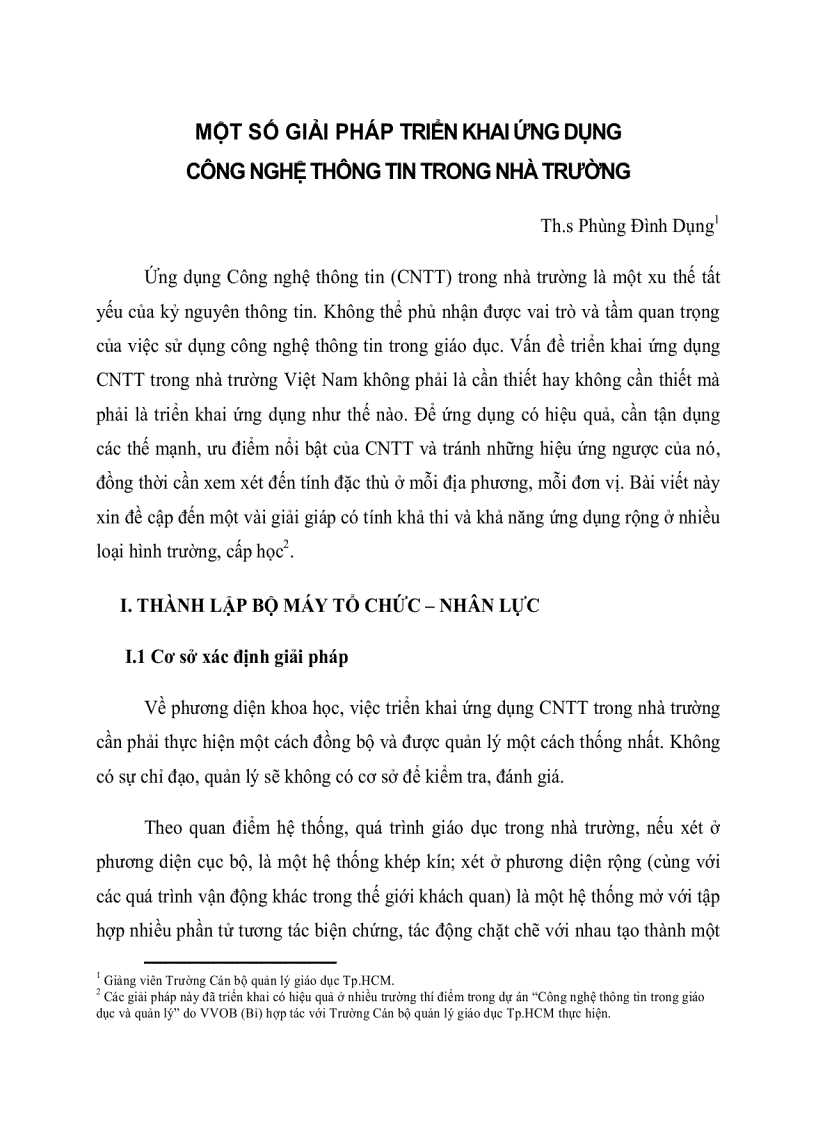 MỘT SỐ GIẢI PHÁP TRIỂN KHAI ỨNG DỤNG
CÔNG NGHỆ THÔNG TIN TRONG NHÀ TRƯỜNG

Th.s Phùng Đình Dụng$^1$

Ứng dụng Công nghệ thông tin (CNTT) trong nhà trường là một xu thế tất yếu của kỷ nguyên thông tin. Không thể phủ nhận được vai trò và tầm quan trọng của việc sử dụng công nghệ thông tin trong giáo dục. Vấn đề triển khai ứng dụng CNTT trong nhà trường Việt Nam không phải là cần thiết hay không cần thiết mà phải là triển khai ứng dụng như thế nào. Để ứng dụng có hiệu quả, cần tận dụng các thế mạnh, ưu điểm nổi bật của CNTT và tránh những hiệu ứng ngược của nó, đồng thời cần xem xét đến tính đặc thù ở mỗi địa phương, mỗi đơn vị. Bài viết này xin đề cập đến một vài giải giáp có tính khả thi và khả năng ứng dụng rộng ở nhiều loại hình trường, cấp học$^2$.

I. THÀNH LẬP BỘ MÁY TỔ CHỨC – NHÂN LỰC

I.1 Cơ sở xác định giải pháp

Về phương diện khoa học, việc triển khai ứng dụng CNTT trong nhà trường cần phải thực hiện một cách đồng bộ và được quản lý một cách thống nhất. Không có sự chỉ đạo, quản lý sẽ không có cơ sở để kiểm tra, đánh giá.

Theo quan điểm hệ thống, quá trình giáo dục trong nhà trường, nếu xét ở phương diện cục bộ, là một hệ thống khép kín; xét ở phương diện rộng (cùng với các quá trình vận động khác trong thế giới khách quan) là một hệ thống mở với tập hợp nhiều phần tử tương tác biện chứng, tác động chặt chẽ với nhau tạo thành một

$^1$ Giảng viên Trường Cán bộ quản lý giáo dục Tp.HCM.
$^2$ Các giải pháp này đã triển khai có hiệu quả ở nhiều trường thí điểm trong dự án “Công nghệ thông tin trong giáo dục và quản lý” do VVOB (Bỉ) hợp tác với Trường Cán bộ quản lý giáo dục Tp.HCM thực hiện.